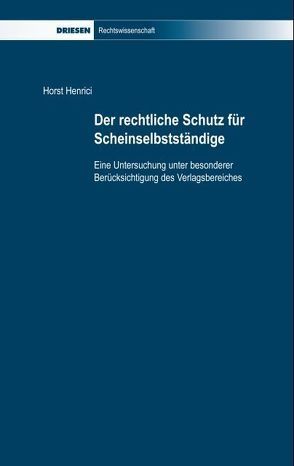 DRIESEN Rechtswissenschaft

Horst Henrici

Der rechtliche Schutz für Scheinselbstständige

Eine Untersuchung unter besonderer Berücksichtigung des Verlagsbereiches